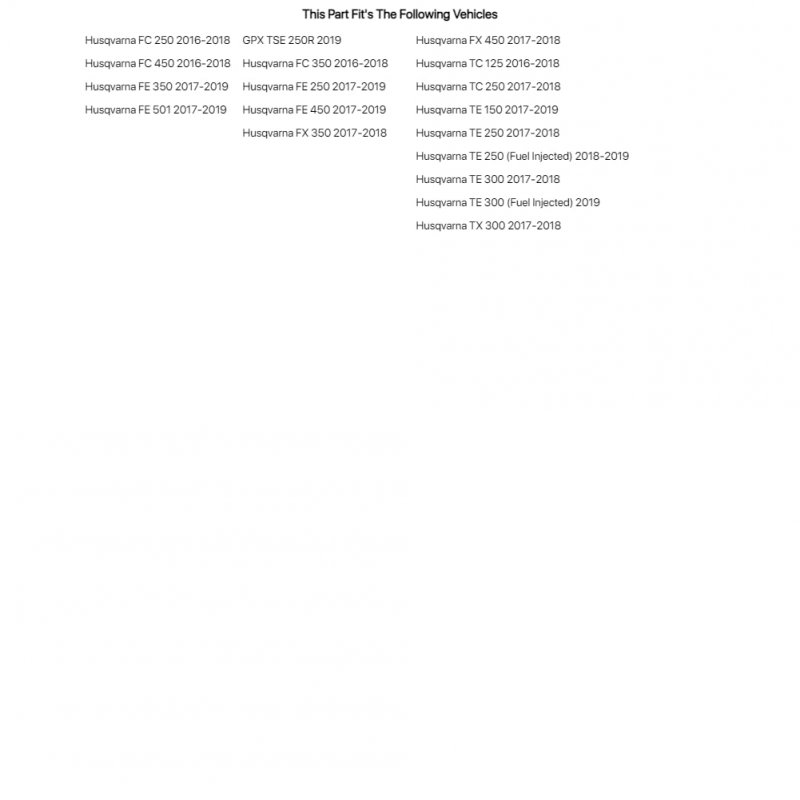 This Part Fit's The Following Vehicles

Husqvarna FC 250 2016-2018
Husqvarna FC 450 2016-2018
Husqvarna FE 350 2017-2019
Husqvarna FE 501 2017-2019

GPX TSE 250R 2019
Husqvarna FC 350 2016-2018
Husqvarna FE 250 2017-2019
Husqvarna FE 450 2017-2019
Husqvarna FX 350 2017-2018

Husqvarna FX 450 2017-2018
Husqvarna TC 125 2016-2018
Husqvarna TC 250 2017-2018
Husqvarna TE 150 2017-2019
Husqvarna TE 250 2017-2018
Husqvarna TE 250 (Fuel Injected) 2018-2019
Husqvarna TE 300 2017-2018
Husqvarna TE 300 (Fuel Injected) 2019
Husqvarna TX 300 2017-2018